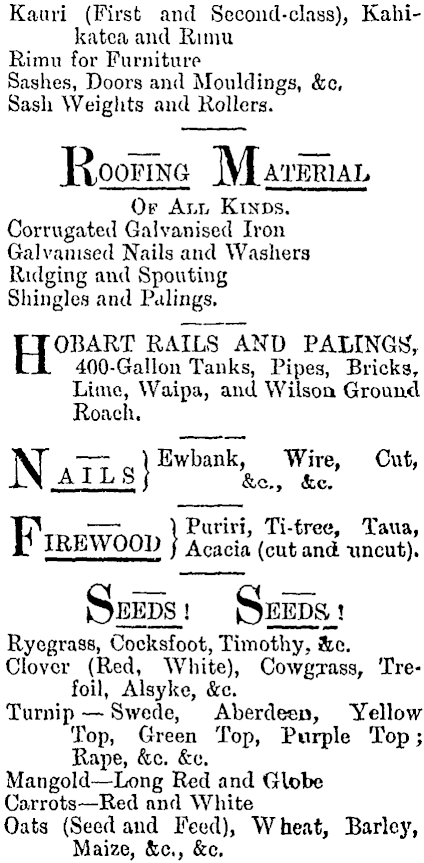 Kauri (First and Second-class), Kahikatea and Rimu
Rimu for Furniture
Sashes, Doors and Mouldings, &c.
Sash Weights and Rollers.

ROOFING MATERIAL
OF ALL KINDS.
Corrugated Galvanised Iron
Galvanised Nails and Washers
Ridging and Spouting
Shingles and Palings.

HOBART RAILS AND PALINGS, 400-Gallon Tanks, Pipes, Bricks, Lime, Waipa, and Wilson Ground Roach.

NAILS } Ewbank, Wire, Cut, &c., &c.

FIREWOOD } Puriri, Ti-tree, Taua, Acacia (cut and uncut).

SEEDS! SEEDS!
Ryegrass, Cocksfoot, Timothy, &c.
Clover (Red, White), Cowgrass, Trefoil, Alsyke, &c.
Turnip — Swede, Aberdeen, Yellow Top, Green Top, Purple Top; Rape, &c. &c.
Mangold—Long Red and Globe
Carrots—Red and White
Oats (Seed and Feed), Wheat, Barley, Maize, &c., &c.